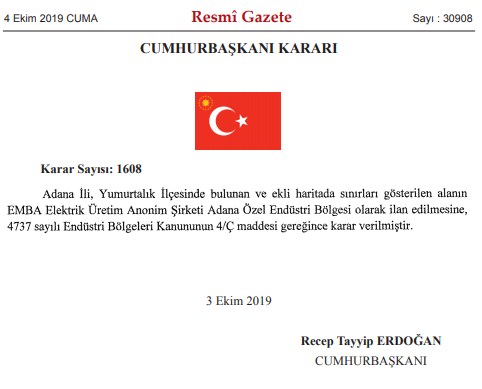 4 Ekim 2019 CUMA

Resmî Gazete

Sayı : 30908

CUMHURBAŞKANI KARARI

Karar Sayısı: 1608

Adana İli, Yumurtalık İlçesinde bulunan ve ekli haritada sınırları gösterilen alanın EMBA Elektrik Üretim Anonim Şirketi Adana Özel Endüstri Bölgesi olarak ilan edilmesine, 4737 sayılı Endüstri Bölgeleri Kanununun 4/Ç maddesi gereğince karar verilmiştir.

3 Ekim 2019

Recep Tayyip ERDOĞAN
CUMHURBAŞKANI